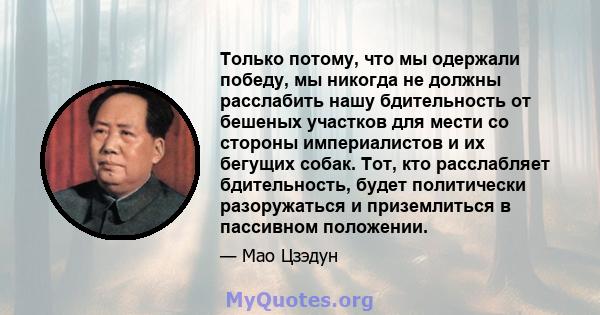 Только потому, что мы одержали победу, мы никогда не должны расслабить нашу бдительность от бешеных участков для мести со стороны империалистов и их бегущих собак. Тот, кто расслабляет бдительность, будет политически разоружаться и приземлиться в пассивном положении.

— Мао Цзэдун

MyQuotes.org